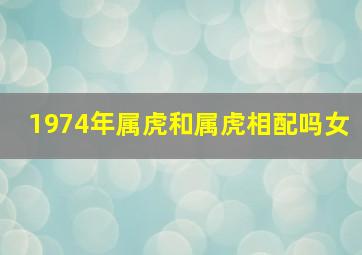 1974年属虎和属虎相配吗女